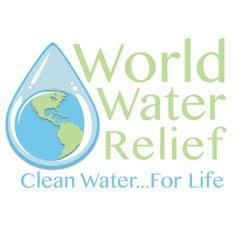 World
Water
Relief

Clean Water...For Life